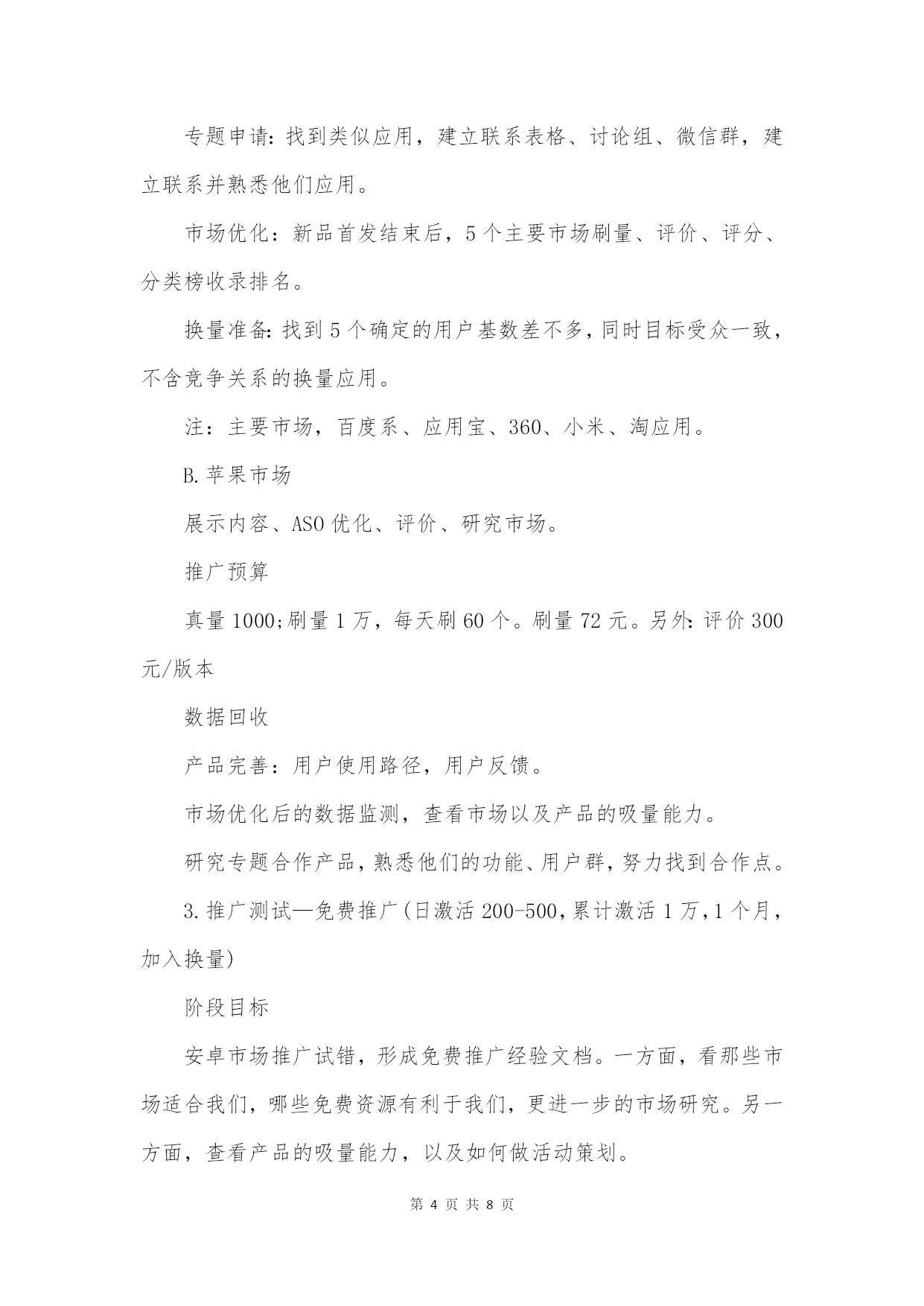 专题申请：找到类似应用，建立联系表格、讨论组、微信群，建立联系并熟悉他们应用。

市场优化：新品首发结束后，5个主要市场刷量、评价、评分、分类榜收录排名。

换量准备：找到5个确定的用户基数差不多，同时目标受众一致，不含竞争关系的换量应用。

注：主要市场，百度系、应用宝、360、小米、淘应用。

B.苹果市场

展示内容、ASO优化、评价、研究市场。

推广预算

真量1000;刷量1万，每天刷60个。刷量72元。另外：评价300元/版本

数据回收

产品完善：用户使用路径，用户反馈。

市场优化后的数据监测，查看市场以及产品的吸量能力。

研究专题合作产品，熟悉他们的功能、用户群，努力找到合作点。

3.推广测试—免费推广(日激活200-500，累计激活1万，1个月，加入换量)

阶段目标

安卓市场推广试错，形成免费推广经验文档。一方面，看那些市场适合我们，哪些免费资源有利于我们，更进一步的市场研究。另一方面，查看产品的吸量能力，以及如何做活动策划。

第 4 页 共 8 页